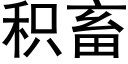 积畜